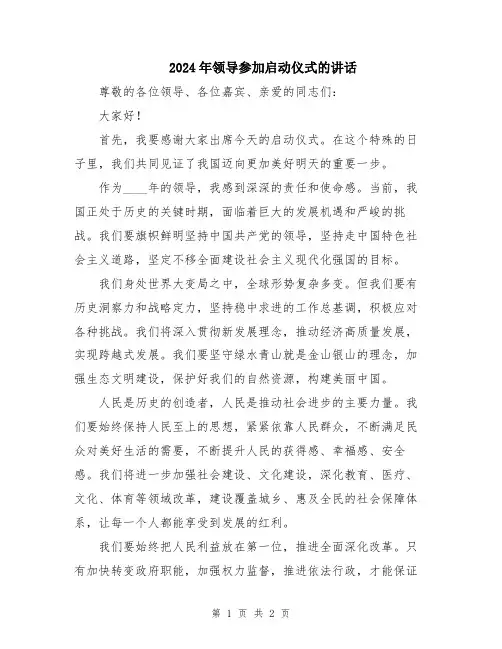 2024年领导参加启动仪式的讲话

尊敬的各位领导、各位嘉宾、亲爱的同志们:

大家好!

首先，我要感谢大家出席今天的启动仪式。在这个特殊的日子里，我们共同见证了我国迈向更加美好明天的重要一步。

作为____年的领导，我感到深深的责任和使命感。当前，我国正处于历史的关键时期，面临着巨大的发展机遇和严峻的挑战。我们要旗帜鲜明坚持中国共产党的领导，坚持走中国特色社会主义道路，坚定不移全面建设社会主义现代化强国的目标。

我们身处世界大变局之中，全球形势复杂多变。但我们要有历史洞察力和战略定力，坚持稳中求进的工作总基调，积极应对各种挑战。我们将深入贯彻新发展理念，推动经济高质量发展，实现跨越式发展。我们要坚守绿水青山就是金山银山的理念，加强生态文明建设，保护好我们的自然资源，构建美丽中国。

人民是历史的创造者，人民是推动社会进步的主要力量。我们要始终保持人民至上的思想，紧紧依靠人民群众，不断满足民众对美好生活的需要，不断提升人民的获得感、幸福感、安全感。我们将进一步加强社会建设、文化建设，深化教育、医疗、文化、体育等领域改革，建设覆盖城乡、惠及全民的社会保障体系，让每一个人都能享受到发展的红利。

我们要始终把人民利益放在第一位，推进全面深化改革。只有加快转变政府职能，加强权力监督，推进依法行政，才能保证

第 1 页 共 2 页